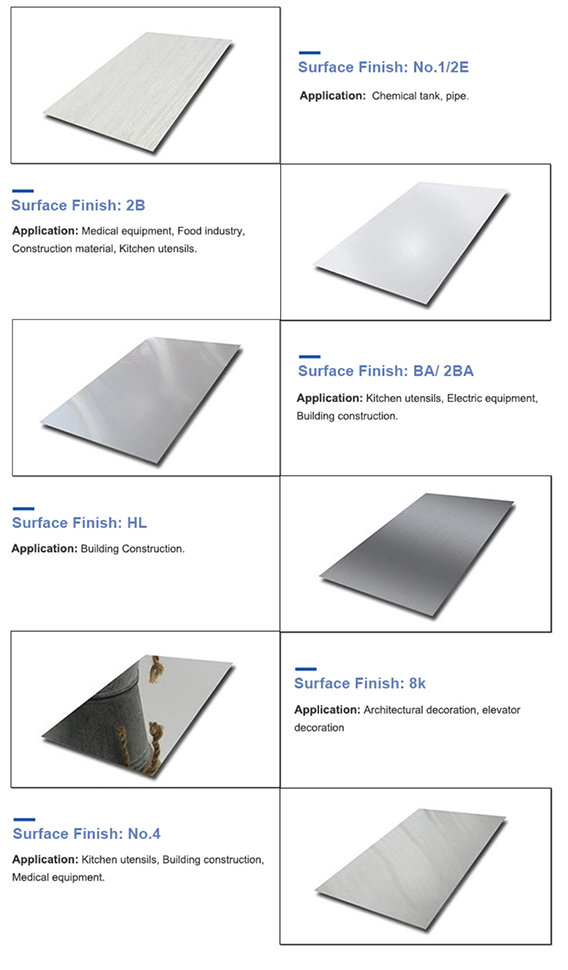 Surface Finish: No.1/2E

Application: Chemical tank, pipe.

Surface Finish: 2B

Application: Medical equipment, Food industry, Construction material, Kitchen utensils.

Surface Finish: BA/ 2BA

Application: Kitchen utensils, Electric equipment, Building construction.

Surface Finish: HL

Application: Building Construction.

Surface Finish: 8k

Application: Architectural decoration, elevator decoration

Surface Finish: No.4

Application: Kitchen utensils, Building construction, Medical equipment.